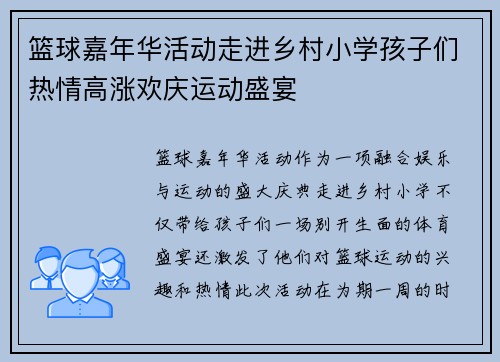 篮球嘉年华活动走进乡村小学孩子们热情高涨欢庆运动盛宴

篮球嘉年华活动作为一项融合娱乐与运动的盛大庆典走进乡村小学不仅带给孩子们一场别开生面的体育盛宴还激发了他们对篮球运动的兴趣和热情此次活动在为期一周的时